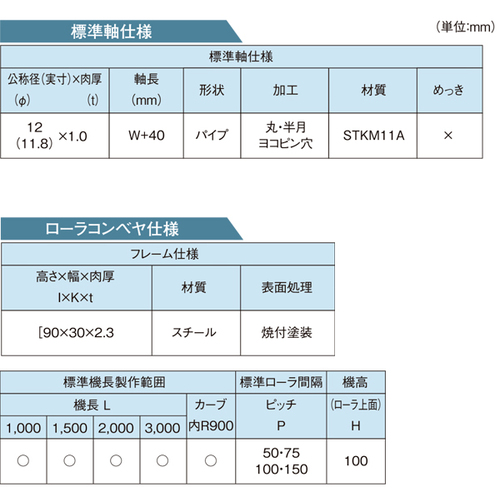 標準軸仕様

（単位:mm）

| 標準軸仕様 | | | | | |
|---|---|---|---|---|---|
| 公称径（実寸）×肉厚 （φ） （t） | 軸長 （mm） | 形状 | 加工 | 材質 | めっき |
| 12 （11.8） ×1.0 | W+40 | パイプ | 丸・半月 ヨコピン穴 | STKM11A | × |

ローラコンベヤ仕様

| フレーム仕様 | | |
|---|---|---|
| 高さ×幅×肉厚 I×K×t | 材質 | 表面処理 |
| ［90×30×2.3 | スチール | 焼付塗装 |

| 標準機長製作範囲 | | | | | 標準ローラ間隔 | 機高 |
|---|---|---|---|---|---|---|
| 機長 L | | | | カーブ | ピッチ | （ローラ上面） |
| 1,000 | 1,500 | 2,000 | 3,000 | 内R900 | P | H |
| ○ | ○ | ○ | ○ | ○ | 50・75 100・150 | 100 |